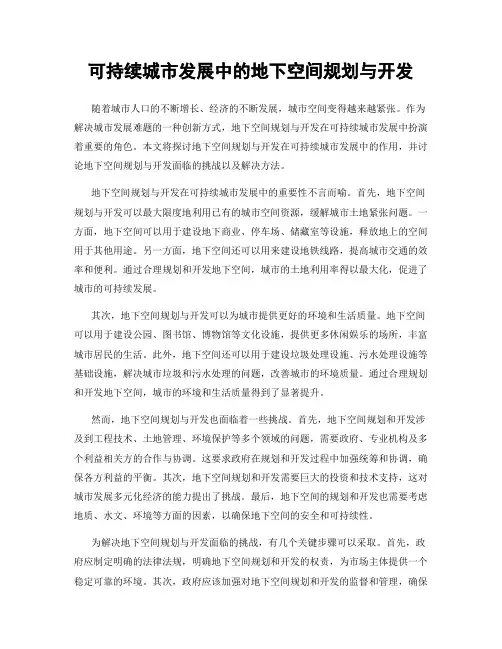 可持续城市发展中的地下空间规划与开发

随着城市人口的不断增长、经济的不断发展，城市空间变得越来越紧张。作为解决城市发展难题的一种创新方式，地下空间规划与开发在可持续城市发展中扮演着重要的角色。本文将探讨地下空间规划与开发在可持续城市发展中的作用，并讨论地下空间规划与开发面临的挑战以及解决方法。

地下空间规划与开发在可持续城市发展中的重要性不言而喻。首先，地下空间规划与开发可以最大限度地利用已有的城市空间资源，缓解城市土地紧张问题。一方面，地下空间可以用于建设地下商业、停车场、储藏室等设施，释放地上的空间用于其他用途。另一方面，地下空间还可以用来建设地铁线路，提高城市交通的效率和便利。通过合理规划和开发地下空间，城市的土地利用率得以最大化，促进了城市的可持续发展。

其次，地下空间规划与开发可以为城市提供更好的环境和生活质量。地下空间可以用于建设公园、图书馆、博物馆等文化设施，提供更多休闲娱乐的场所，丰富城市居民的生活。此外，地下空间还可以用于建设垃圾处理设施、污水处理设施等基础设施，解决城市垃圾和污水处理的问题，改善城市的环境质量。通过合理规划和开发地下空间，城市的环境和生活质量得到了显著提升。

然而，地下空间规划与开发也面临着一些挑战。首先，地下空间规划和开发涉及到工程技术、土地管理、环境保护等多个领域的问题，需要政府、专业机构及多个利益相关方的合作与协调。这要求政府在规划和开发过程中加强统筹和协调，确保各方利益的平衡。其次，地下空间规划和开发需要巨大的投资和技术支持，这对城市发展多元化经济的能力提出了挑战。最后，地下空间的规划和开发也需要考虑地质、水文、环境等方面的因素，以确保地下空间的安全和可持续性。

为解决地下空间规划与开发面临的挑战，有几个关键步骤可以采取。首先，政府应制定明确的法律法规，明确地下空间规划和开发的权责，为市场主体提供一个稳定可靠的环境。其次，政府应该加强对地下空间规划和开发的监督和管理，确保